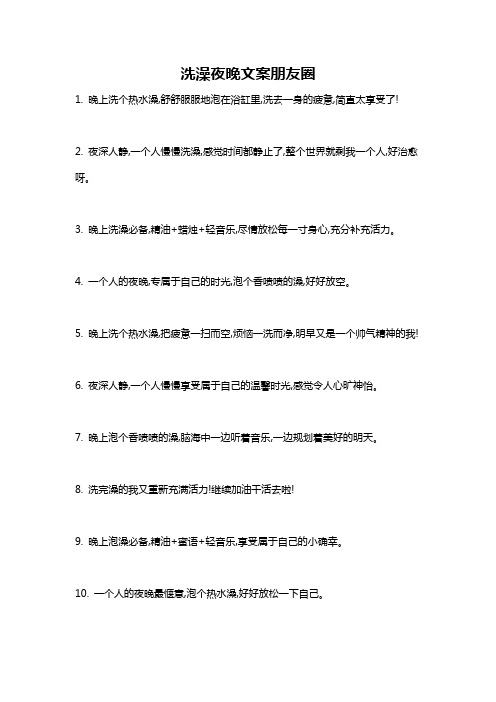 洗澡夜晚文案朋友圈

1. 晚上洗个热水澡,舒舒服服地泡在浴缸里,洗去一身的疲惫,简直太享受了!

2. 夜深人静,一个人慢慢洗澡,感觉时间都静止了,整个世界就剩我一个人,好治愈呀。

3. 晚上洗澡必备,精油+蜡烛+轻音乐,尽情放松每一寸身心,充分补充活力。

4. 一个人的夜晚,专属于自己的时光,泡个香喷喷的澡,好好放空。

5. 晚上洗个热水澡,把疲惫一扫而空,烦恼一洗而净,明早又是一个帅气精神的我!

6. 夜深人静,一个人慢慢享受属于自己的温馨时光,感觉令人心旷神怡。

7. 晚上泡个香喷喷的澡,脑海中一边听着音乐,一边规划着美好的明天。

8. 洗完澡的我又重新充满活力!继续加油干活去啦!

9. 晚上泡澡必备,精油+蜜语+轻音乐,享受属于自己的小确幸。

10. 一个人的夜晚最惬意,泡个热水澡,好好放松一下自己。